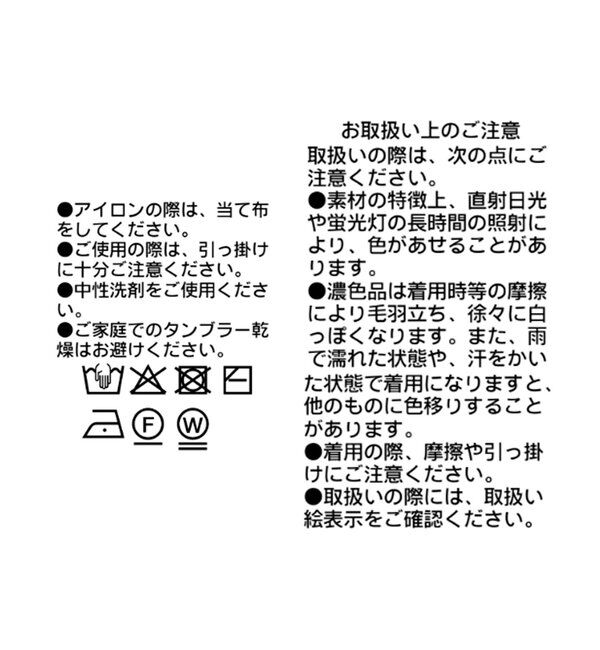 ●アイロンの際は、当て布をしてください。
●ご使用の際は、引っ掛けに十分ご注意ください。
●中性洗剤をご使用ください。
●ご家庭でのタンブラー乾燥はお避けください。

F W

お取扱い上のご注意
取扱いの際は、次の点にご注意ください。
●素材の特徴上、直射日光や蛍光灯の長時間の照射により、色があせることがあります。
●濃色品は着用時等の摩擦により毛羽立ち、徐々に白っぽくなります。また、雨で濡れた状態や、汗をかいた状態で着用になりますと、他のものに色移りすることがあります。
●着用の際、摩擦や引っ掛けにご注意ください。
●取扱いの際には、取扱い絵表示をご確認ください。